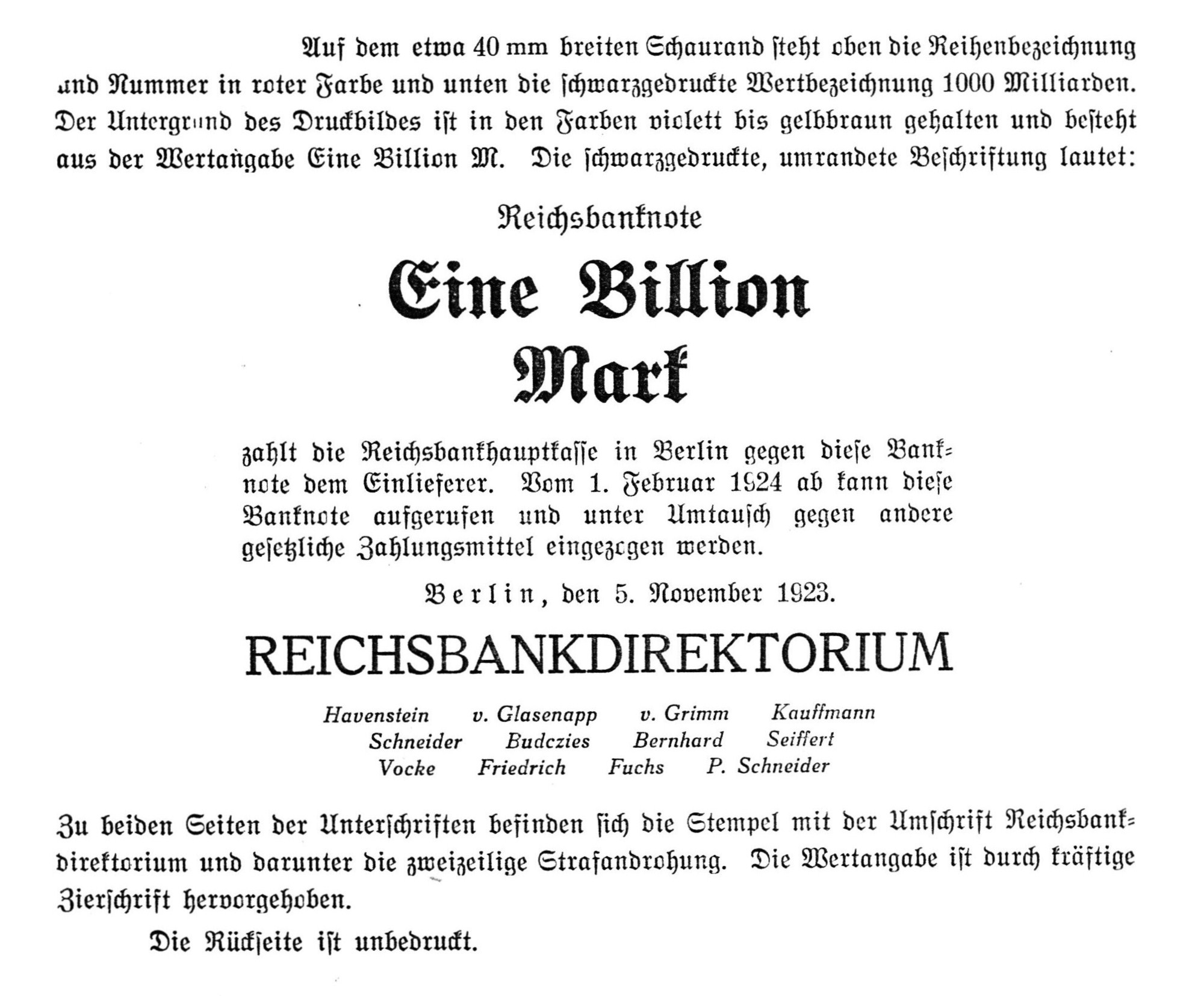 Auf dem etwa 40 mm breiten Schaurand steht oben die Reihenbezeichnung und Nummer in roter Farbe und unten die schwarzgedruckte Wertbezeichnung 1000 Milliarden. Der Untergrund des Druckbildes ist in den Farben violett bis gelbbraun gehalten und besteht aus der Wertangabe Eine Billion M. Die schwarzgedruckte, umrandete Beschriftung lautet:

Reichsbanknote

Eine Billion Mark

zahlt die Reichsbankhauptkasse in Berlin gegen diese Banknote dem Einlieferer. Vom 1. Februar 1924 ab kann diese Banknote aufgerufen und unter Umtausch gegen andere gesetzliche Zahlungsmittel eingezogen werden.

Berlin, den 5. November 1923.

REICHSBANKDIREKTORIUM

Havenstein v. Glasenapp v. Grimm Kauffmann
Schneider Budczies Bernhard Seiffert
Vocke Friedrich Fuchs P. Schneider

Zu beiden Seiten der Unterschriften befinden sich die Stempel mit der Umschrift Reichsbankdirektorium und darunter die zweizeilige Strafandrohung. Die Wertangabe ist durch kräftige Zierschrift hervorgehoben.

Die Rückseite ist unbedruckt.